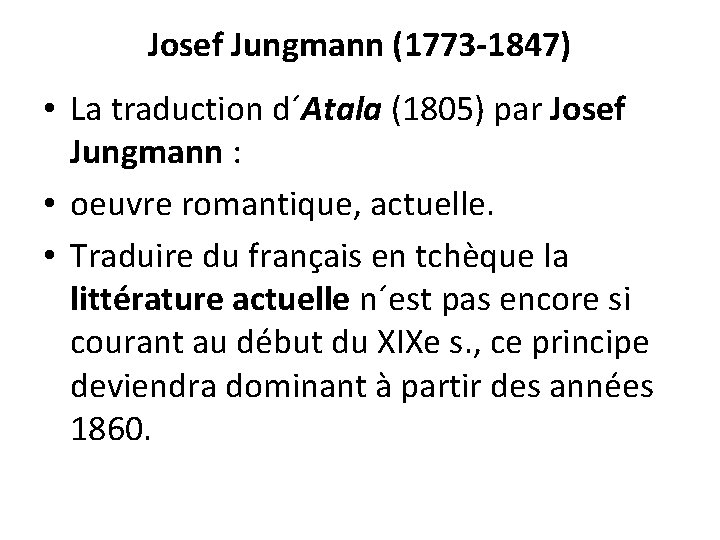 Josef Jungmann (1773-1847)

• La traduction d´Atala (1805) par Josef Jungmann :
• oeuvre romantique, actuelle.
• Traduire du français en tchèque la littérature actuelle n´est pas encore si courant au début du XIXe s., ce principe deviendra dominant à partir des années 1860.